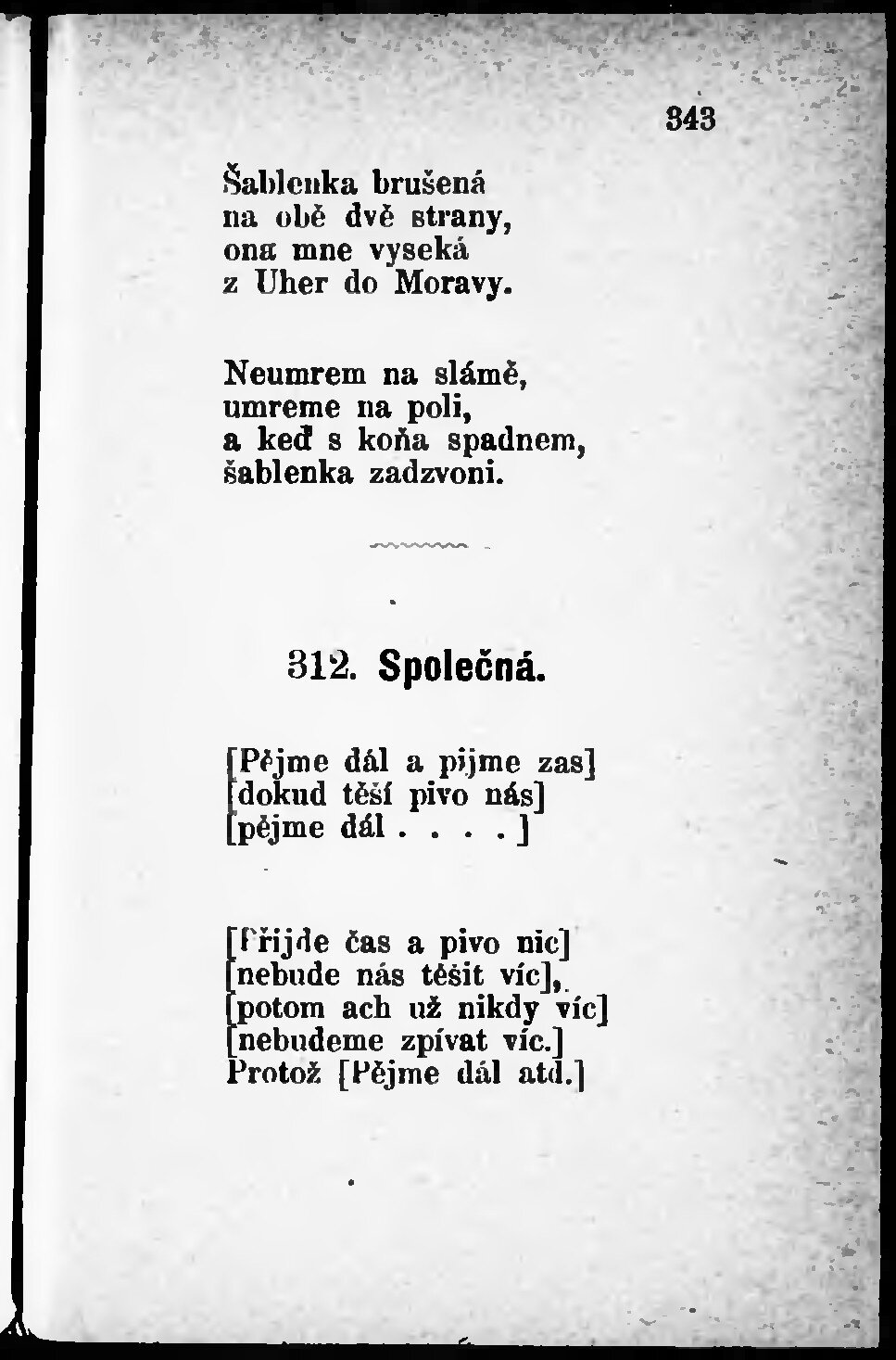 343

Šablenka brušená
na obě dvě strany,
ona mne vyseká
z Uher do Moravy.

Neumrem na slámě,
umreme na poli,
a keď s koňa spadnem,
šablenka zadzvoni.

312. Společná.

[Pějme dál a pijme zas]
[dokud těší pivo nás]
[pějme dál . . . . ]

[Přijde čas a pivo nic]
[nebude nás těšit víc],
[potom ach už nikdy víc]
[nebudeme zpívat víc.]
Protož [Pějme dál atd.]